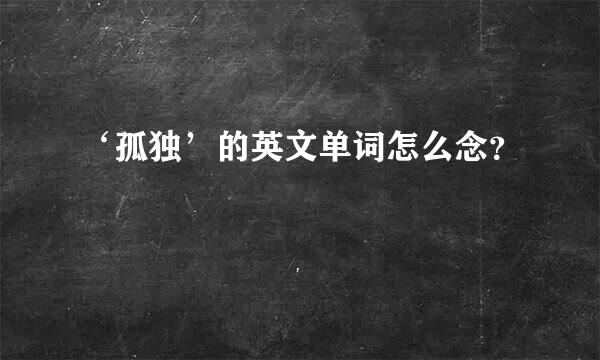 ‘孤独’的英文单词怎么念?